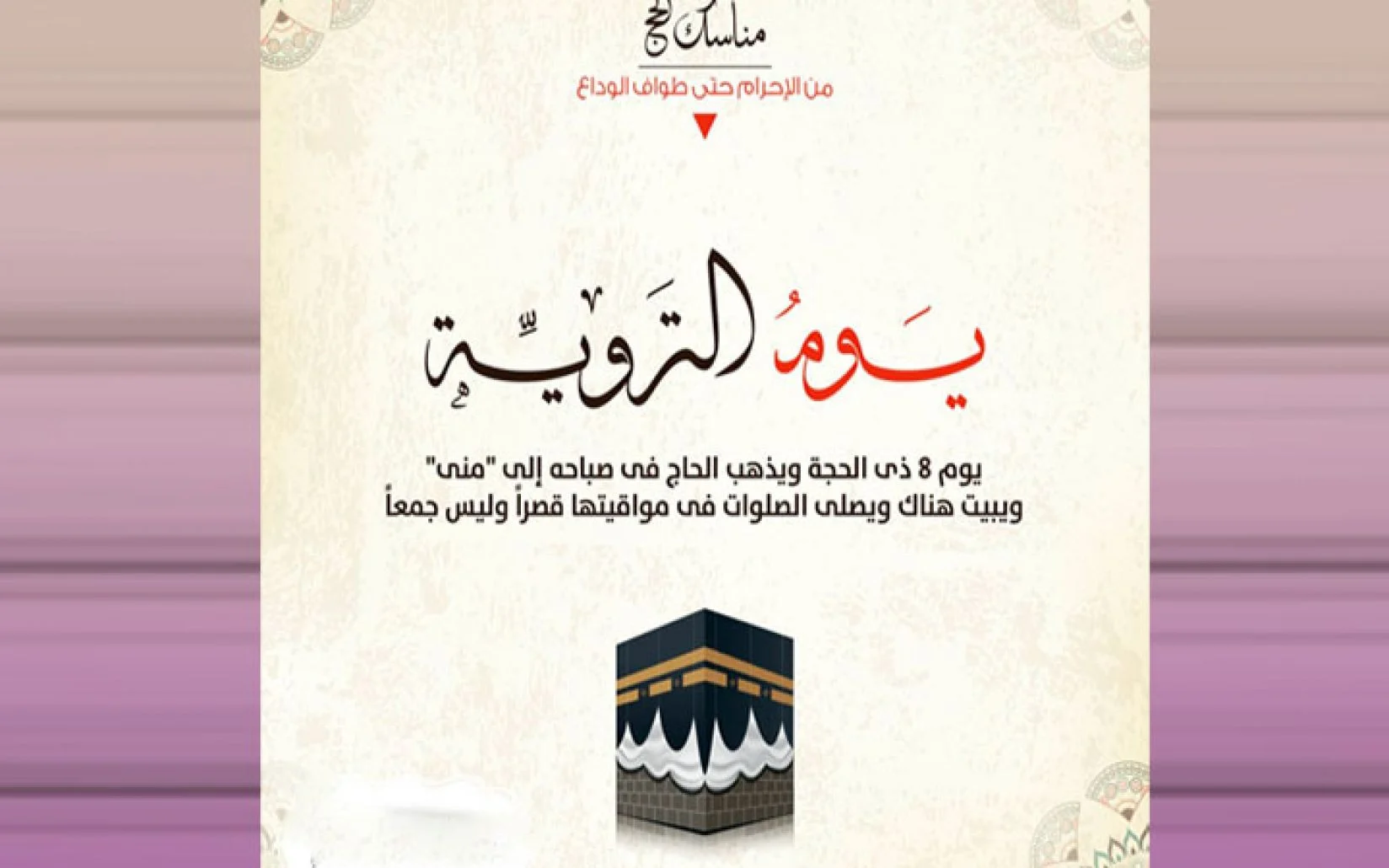 مناسك الحج
من الإحرام حتى طواف الوداع

يَومُ التَروِيَّة

يوم 8 ذى الحجة ويذهب الحاج فى صباحه إلى "منى"
ويبيت هناك ويصلى الصلوات فى مواقيتها قصراً وليس جمعاً